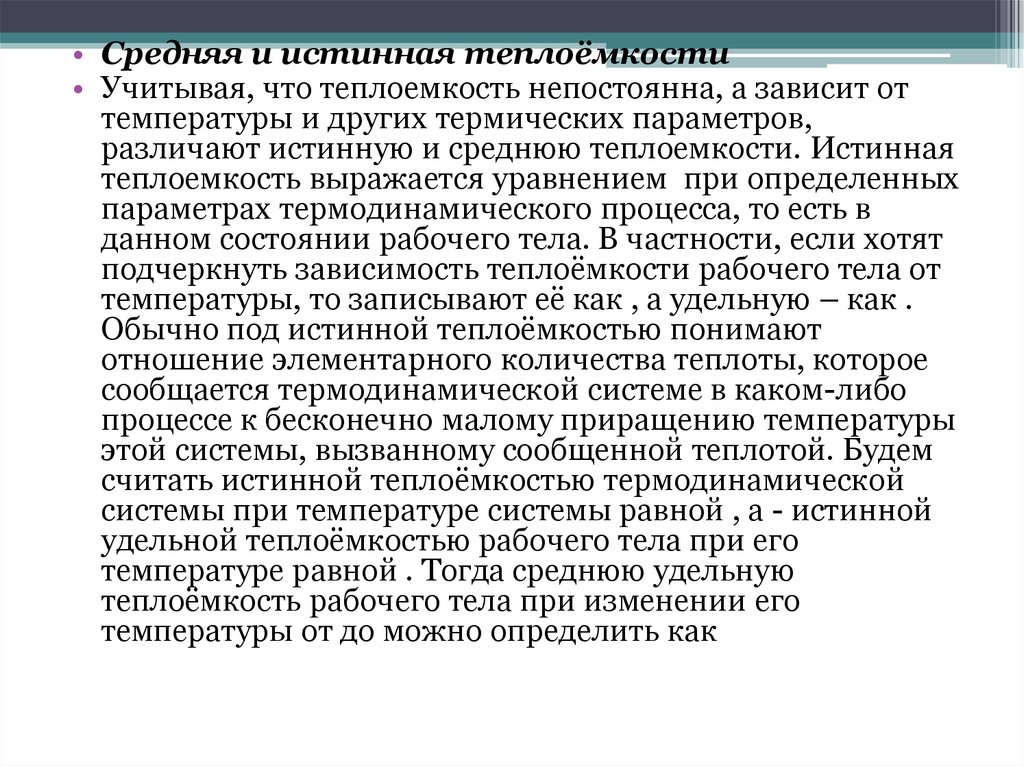 • Средняя и истинная теплоёмкости

• Учитывая, что теплоемкость непостоянна, а зависит от температуры и других термических параметров, различают истинную и среднюю теплоемкости. Истинная теплоемкость выражается уравнением  при определенных параметрах термодинамического процесса, то есть в данном состоянии рабочего тела. В частности, если хотят подчеркнуть зависимость теплоёмкости рабочего тела от температуры, то записывают её как , а удельную – как . Обычно под истинной теплоёмкостью понимают отношение элементарного количества теплоты, которое сообщается термодинамической системе в каком-либо процессе к бесконечно малому приращению температуры этой системы, вызванному сообщенной теплотой. Будем считать истинной теплоёмкостью термодинамической системы при температуре системы равной , а - истинной удельной теплоёмкостью рабочего тела при его температуре равной . Тогда среднюю удельную теплоёмкость рабочего тела при изменении его температуры от до можно определить как